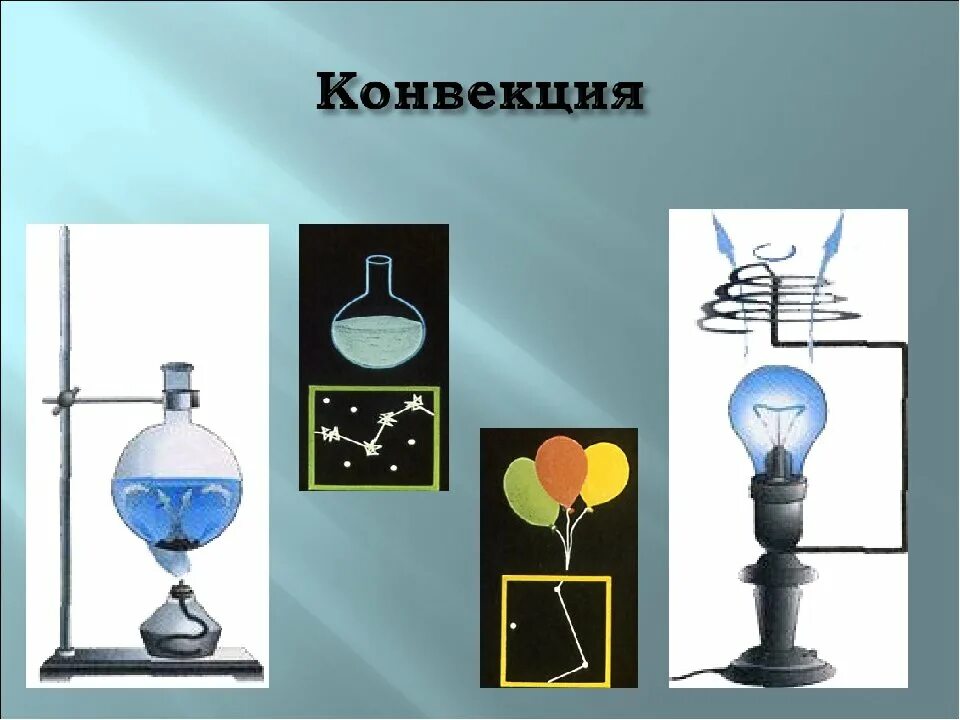 Конвекция